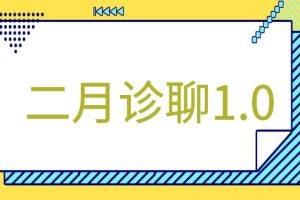 二月诊聊1.0